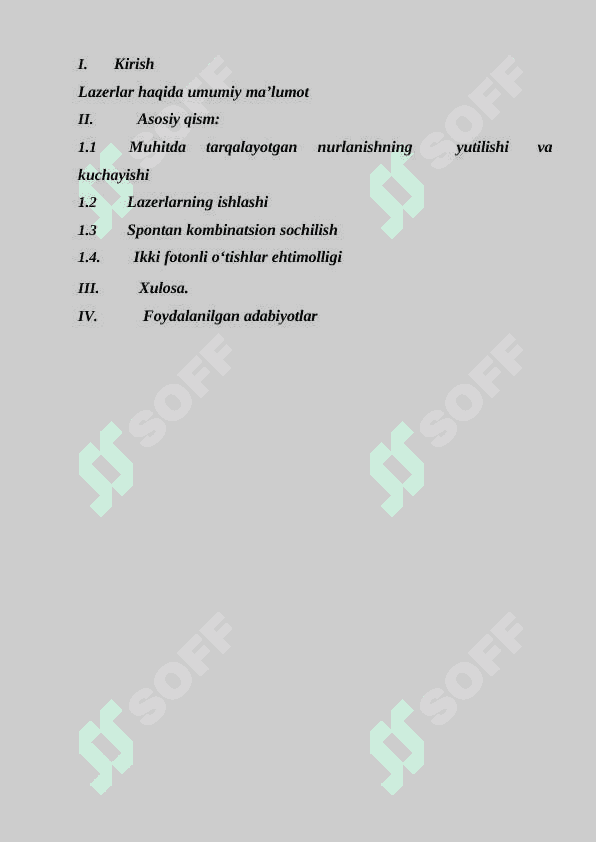 I. Kirish

Lazerlar haqida umumiy ma’lumot

II. Asosiy qism:

1.1 Muhitda tarqalayotgan nurlanishning yutilishi va kuchayishi

1.2 Lazerlarning ishlashi

1.3 Spontan kombinatsion sochilish

1.4. Ikki fotonli o‘tishlar ehtimolligi

III. Xulosa.

IV. Foydalanilgan adabiyotlar

SOFF SOFF SOFF SOFF SOFF SOFF